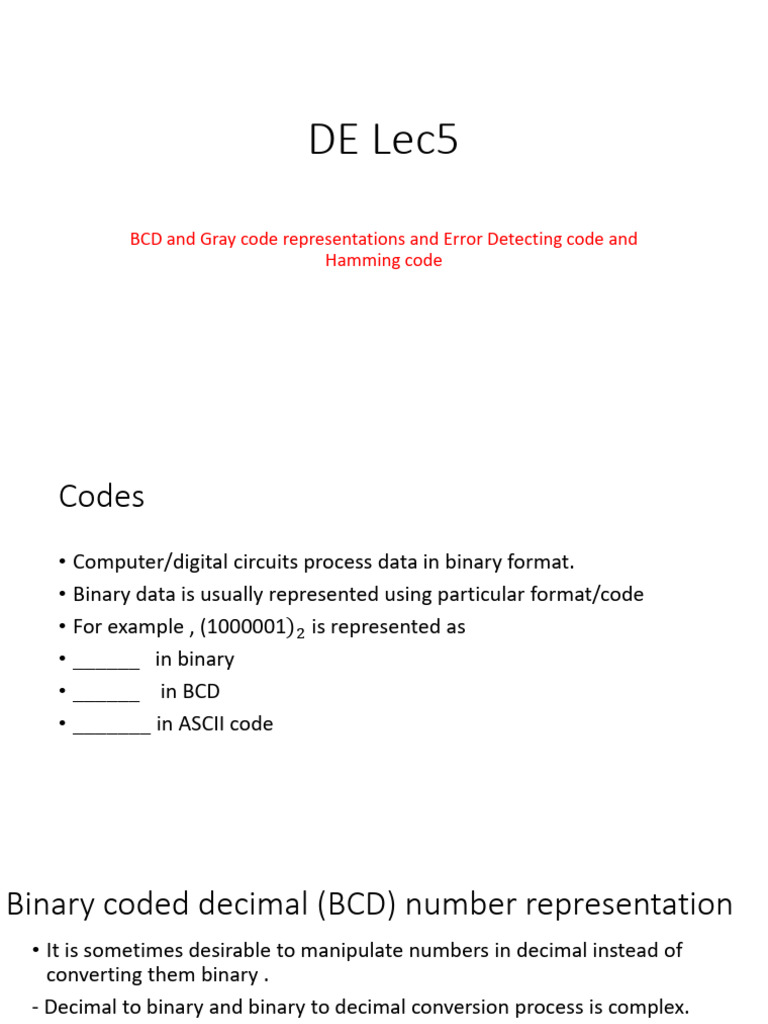 DE Lec5

BCD and Gray code representations and Error Detecting code and Hamming code

Codes

• Computer/digital circuits process data in binary format.
• Binary data is usually represented using particular format/code
• For example , $(1000001)_2$ is represented as
• ______ in binary
• ______ in BCD
• _______ in ASCII code

Binary coded decimal (BCD) number representation

• It is sometimes desirable to manipulate numbers in decimal instead of converting them binary .
- Decimal to binary and binary to decimal conversion process is complex.